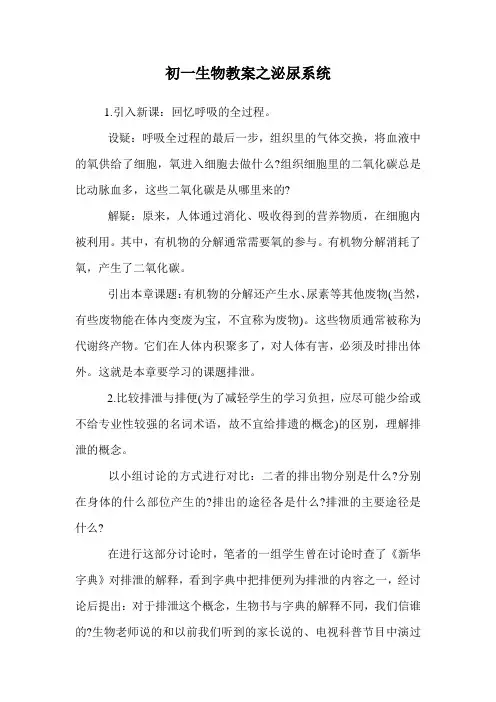 初一生物教案之泌尿系统

1.引入新课：回忆呼吸的全过程。

设疑：呼吸全过程的最后一步，组织里的气体交换，将血液中的氧供给了细胞，氧进入细胞去做什么?组织细胞里的二氧化碳总是比动脉血多，这些二氧化碳是从哪里来的?

解疑：原来，人体通过消化、吸收得到的营养物质，在细胞内被利用。其中，有机物的分解通常需要氧的参与。有机物分解消耗了氧，产生了二氧化碳。

引出本章课题：有机物的分解还产生水、尿素等其他废物(当然，有些废物能在体内变废为宝，不宜称为废物)。这些物质通常被称为代谢终产物。它们在人体内积聚多了，对人体有害，必须及时排出体外。这就是本章要学习的课题排泄。

2.比较排泄与排便(为了减轻学生的学习负担，应尽可能少给或不给专业性较强的名词术语，故不宜给排遗的概念)的区别，理解排泄的概念。

以小组讨论的方式进行对比：二者的排出物分别是什么?分别在身体的什么部位产生的?排出的途径各是什么?排泄的主要途径是什么?

在进行这部分讨论时，笔者的一组学生曾在讨论时查了《新华字典》对排泄的解释，看到字典中把排便列为排泄的内容之一，经讨论后提出：对于排泄这个概念，生物书与字典的解释不同，我们信谁的?生物老师说的和以前我们听到的家长说的、电视科普节目中演过